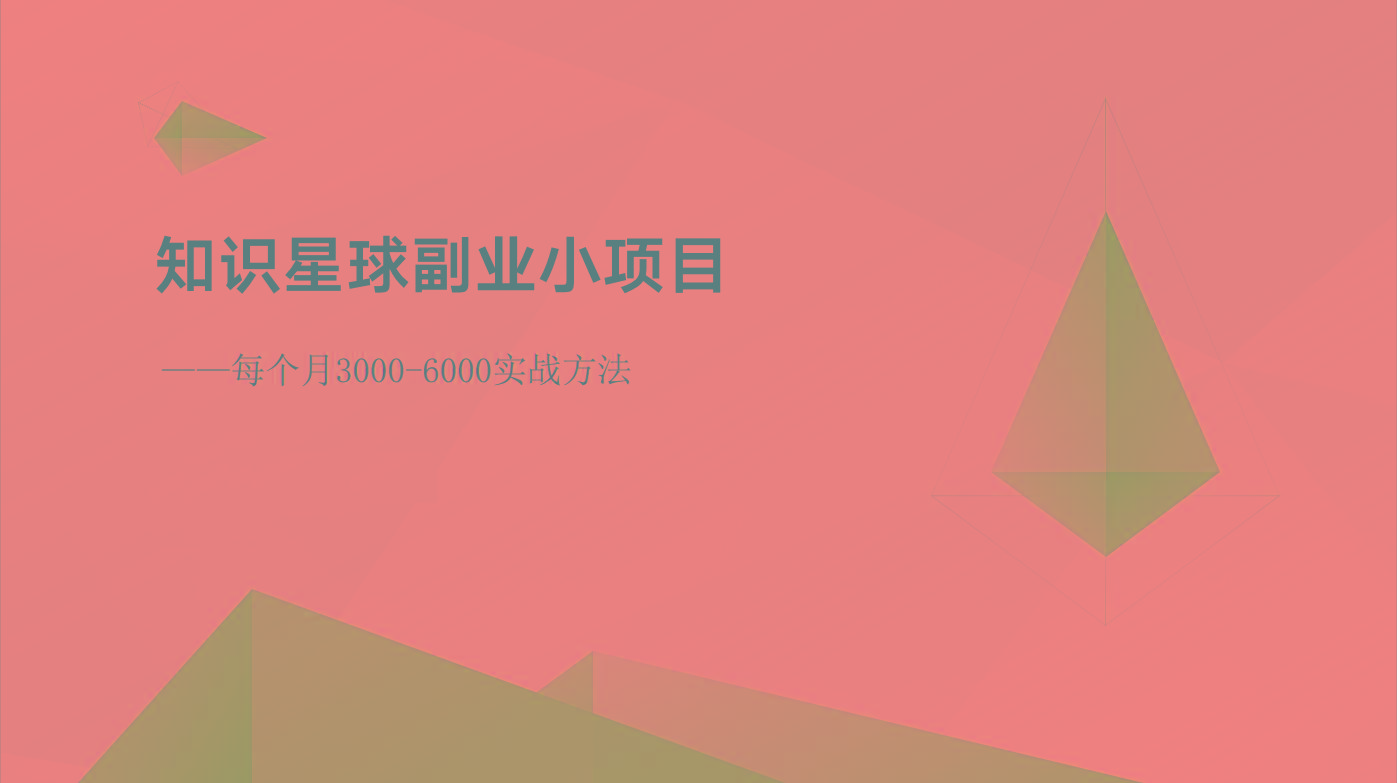 知识星球副业小项目

——每个月3000-6000实战方法